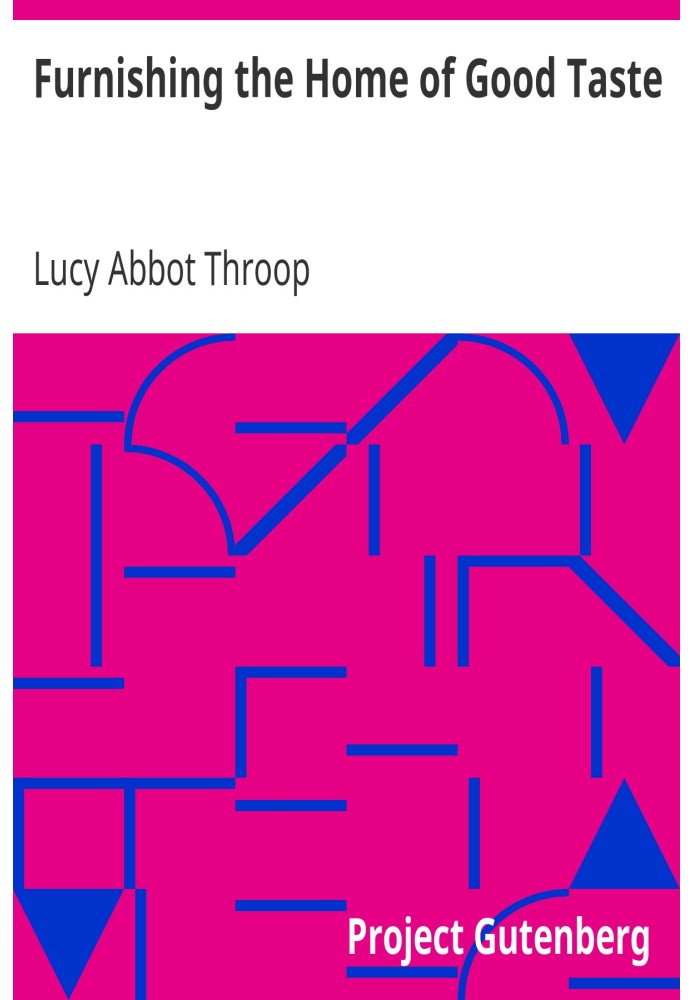 Furnishing the Home of Good Taste

Lucy Abbot Throop

Project Gutenberg